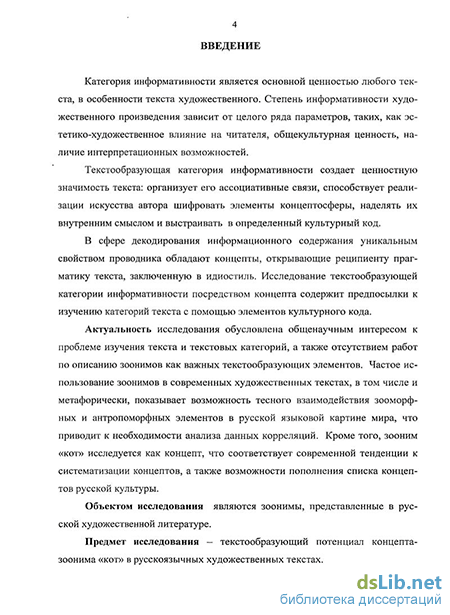 4

ВВЕДЕНИЕ

Категория информативности является основной ценностью любого текста, в особенности текста художественного. Степень информативности художественного произведения зависит от целого ряда параметров, таких, как эстетико-художественное влияние на читателя, общекультурная ценность, наличие интерпретационных возможностей.

Текстообразующая категория информативности создает ценностную значимость текста: организует его ассоциативные связи, способствует реализации искусства автора шифровать элементы концептосферы, наделять их внутренним смыслом и выстраивать в определенный культурный код.

В сфере декодирования информационного содержания уникальным свойством проводника обладают концепты, открывающие реципиенту прагматику текста, заключенную в идиостиль. Исследование текстообразующей категории информативности посредством концепта содержит предпосылки к изучению категорий текста с помощью элементов культурного кода.

Актуальность исследования обусловлена общенаучным интересом к проблеме изучения текста и текстовых категорий, а также отсутствием работ по описанию зоонимов как важных текстообразующих элементов. Частое использование зоонимов в современных художественных текстах, в том числе и метафорически, показывает возможность тесного взаимодействия зооморфных и антропоморфных элементов в русской языковой картине мира, что приводит к необходимости анализа данных корреляций. Кроме того, зооним «кот» исследуется как концепт, что соответствует современной тенденции к систематизации концептов, а также возможности пополнения списка концептов русской культуры.

Объектом исследования являются зоонимы, представленные в русской художественной литературе.

Предмет исследования – текстообразующий потенциал концепта-зоонима «кот» в русскоязычных художественных текстах.

dsLib.net
библиотека диссертаций